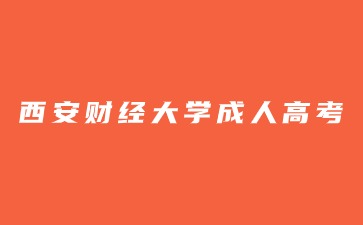 西安财经大学成人高考